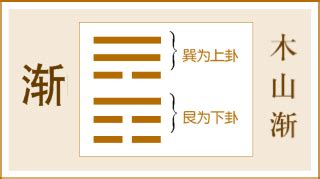 渐

巽为上卦

艮为下卦

木山渐